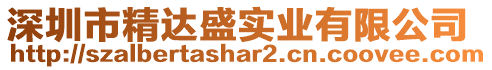 深圳市精达盛实业有限公司
http://szalbertashar2.cn.coovee.com